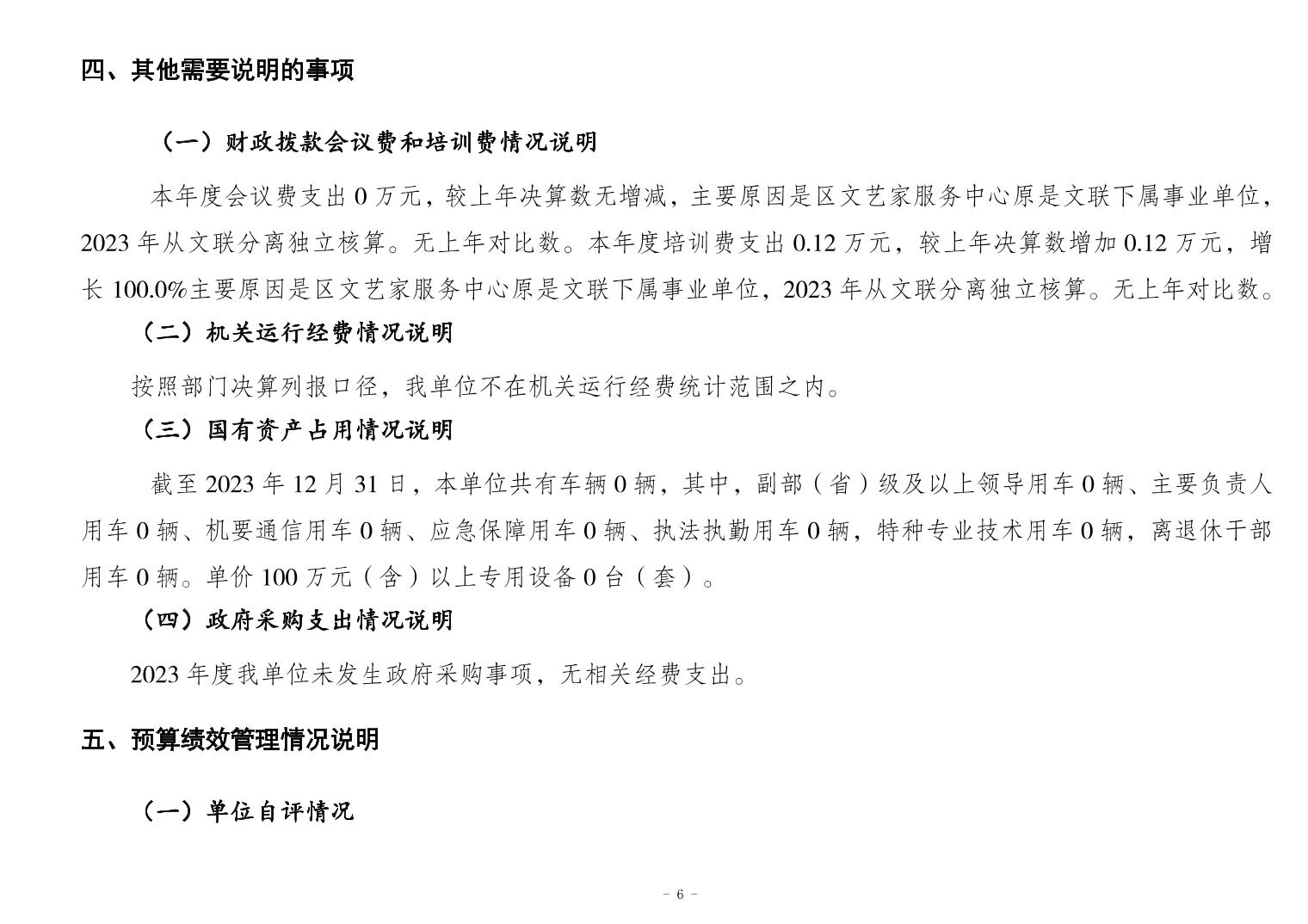 四、其他需要说明的事项

（一）财政拨款会议费和培训费情况说明

本年度会议费支出 0 万元，较上年决算数无增减，主要原因是区文艺家服务中心原是文联下属事业单位，2023 年从文联分离独立核算。无上年对比数。本年度培训费支出 0.12 万元，较上年决算数增加 0.12 万元，增长 100.0%主要原因是区文艺家服务中心原是文联下属事业单位，2023 年从文联分离独立核算。无上年对比数。

（二）机关运行经费情况说明

按照部门决算列报口径，我单位不在机关运行经费统计范围之内。

（三）国有资产占用情况说明

截至 2023 年 12 月 31 日，本单位共有车辆 0 辆，其中，副部（省）级及以上领导用车 0 辆、主要负责人用车 0 辆、机要通信用车 0 辆、应急保障用车 0 辆、执法执勤用车 0 辆，特种专业技术用车 0 辆，离退休干部用车 0 辆。单价 100 万元（含）以上专用设备 0 台（套）。

（四）政府采购支出情况说明

2023 年度我单位未发生政府采购事项，无相关经费支出。

五、预算绩效管理情况说明

（一）单位自评情况

- 6 -